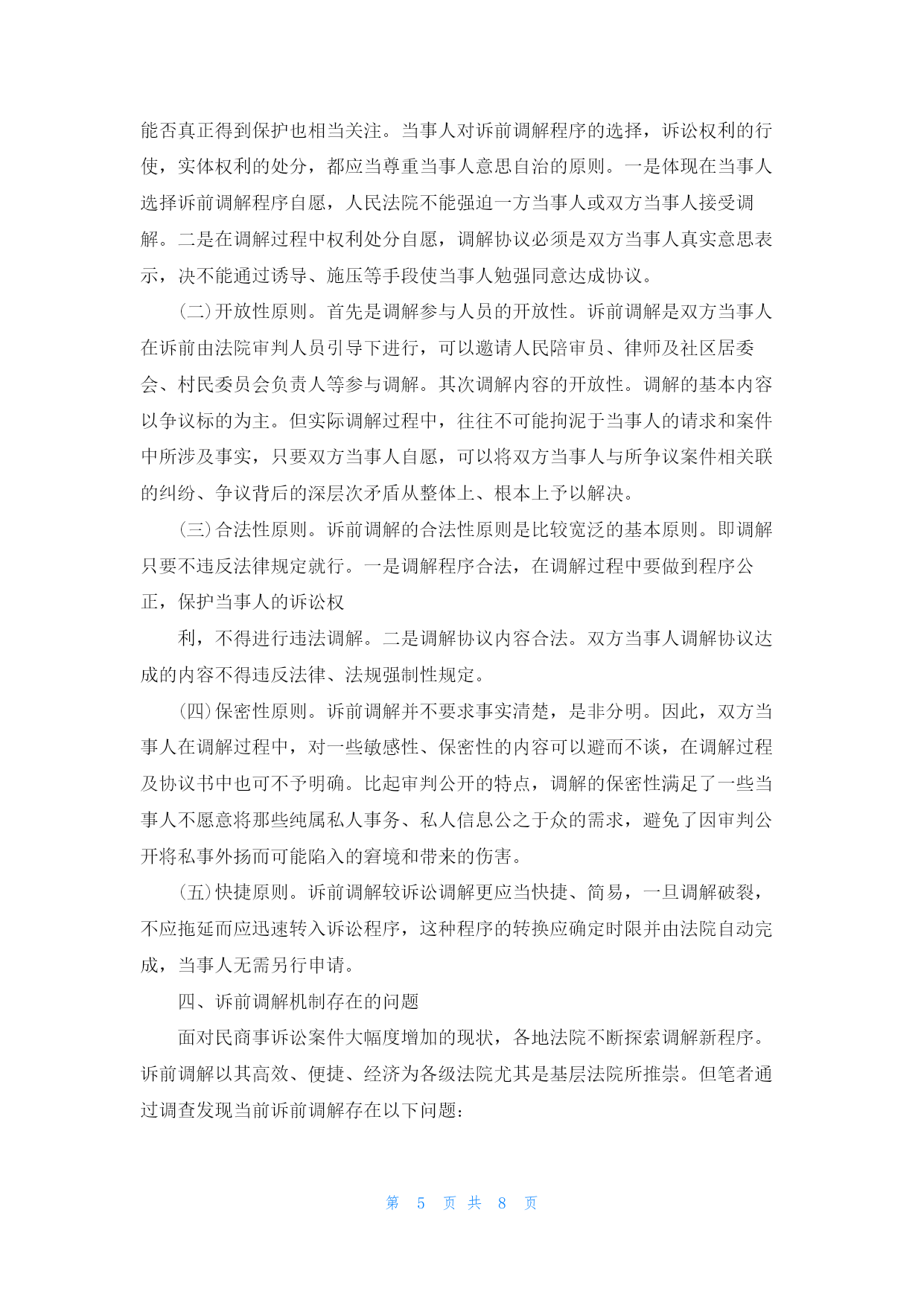 能否真正得到保护也相当关注。当事人对诉前调解程序的选择，诉讼权利的行使，实体权利的处分，都应当尊重当事人意思自治的原则。一是体现在当事人选择诉前调解程序自愿，人民法院不能强迫一方当事人或双方当事人接受调解。二是在调解过程中权利处分自愿，调解协议必须是双方当事人真实意思表示，决不能通过诱导、施压等手段使当事人勉强同意达成协议。

(二)开放性原则。首先是调解参与人员的开放性。诉前调解是双方当事人在诉前由法院审判人员引导下进行，可以邀请人民陪审员、律师及社区居委会、村民委员会负责人等参与调解。其次调解内容的开放性。调解的基本内容以争议标的为主。但实际调解过程中，往往不可能拘泥于当事人的请求和案件中所涉及事实，只要双方当事人自愿，可以将双方当事人与所争议案件相关联的纠纷、争议背后的深层次矛盾从整体上、根本上予以解决。

(三)合法性原则。诉前调解的合法性原则是比较宽泛的基本原则。即调解只要不违反法律规定就行。一是调解程序合法，在调解过程中要做到程序公正，保护当事人的诉讼权

利，不得进行违法调解。二是调解协议内容合法。双方当事人调解协议达成的内容不得违反法律、法规强制性规定。

(四)保密性原则。诉前调解并不要求事实清楚，是非分明。因此，双方当事人在调解过程中，对一些敏感性、保密性的内容可以避而不谈，在调解过程及协议书中也可不予明确。比起审判公开的特点，调解的保密性满足了一些当事人不愿意将那些纯属私人事务、私人信息公之于众的需求，避免了因审判公开将私事外扬而可能陷入的窘境和带来的伤害。

(五)快捷原则。诉前调解较诉讼调解更应当快捷、简易，一旦调解破裂，不应拖延而应迅速转入诉讼程序，这种程序的转换应确定时限并由法院自动完成，当事人无需另行申请。

四、诉前调解机制存在的问题

面对民商事诉讼案件大幅度增加的现状，各地法院不断探索调解新程序。诉前调解以其高效、便捷、经济为各级法院尤其是基层法院所推崇。但笔者通过调查发现当前诉前调解存在以下问题：

第 5 页 共 8 页